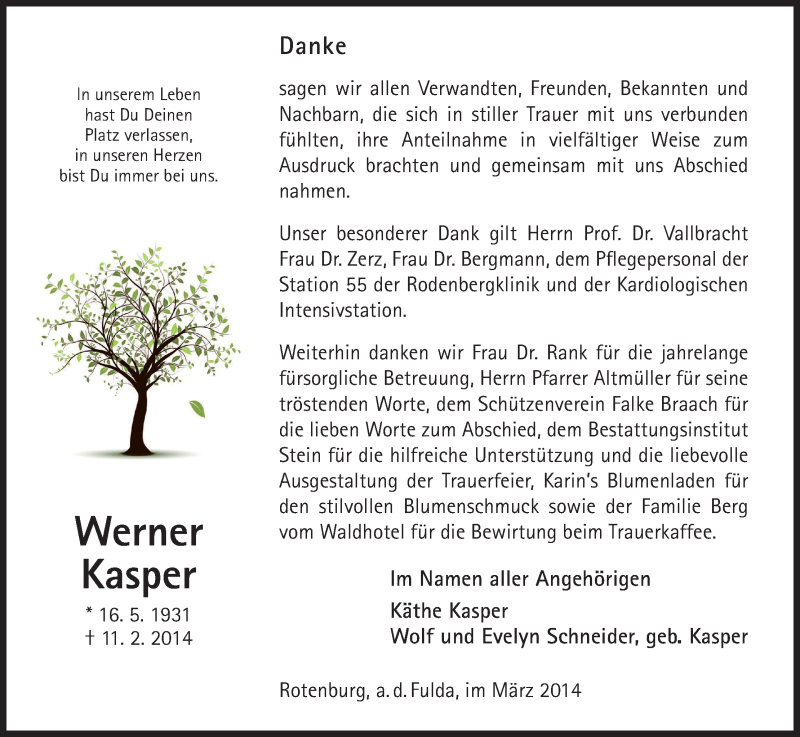 In unserem Leben
hast Du Deinen
Platz verlassen,
in unseren Herzen
bist Du immer bei uns.

Werner
Kasper

* 16. 5. 1931
† 11. 2. 2014

Danke

sagen wir allen Verwandten, Freunden, Bekannten und Nachbarn, die sich in stiller Trauer mit uns verbunden fühlten, ihre Anteilnahme in vielfältiger Weise zum Ausdruck brachten und gemeinsam mit uns Abschied nahmen.

Unser besonderer Dank gilt Herrn Prof. Dr. Vallbracht Frau Dr. Zerz, Frau Dr. Bergmann, dem Pflegepersonal der Station 55 der Rodenbergklinik und der Kardiologischen Intensivstation.

Weiterhin danken wir Frau Dr. Rank für die jahrelange fürsorgliche Betreuung, Herrn Pfarrer Altmüller für seine tröstenden Worte, dem Schützenverein Falke Braach für die lieben Worte zum Abschied, dem Bestattungsinstitut Stein für die hilfreiche Unterstützung und die liebevolle Ausgestaltung der Trauerfeier, Karin's Blumenladen für den stilvollen Blumenschmuck sowie der Familie Berg vom Waldhotel für die Bewirtung beim Trauerkaffee.

Im Namen aller Angehörigen
Käthe Kasper
Wolf und Evelyn Schneider, geb. Kasper

Rotenburg, a. d. Fulda, im März 2014